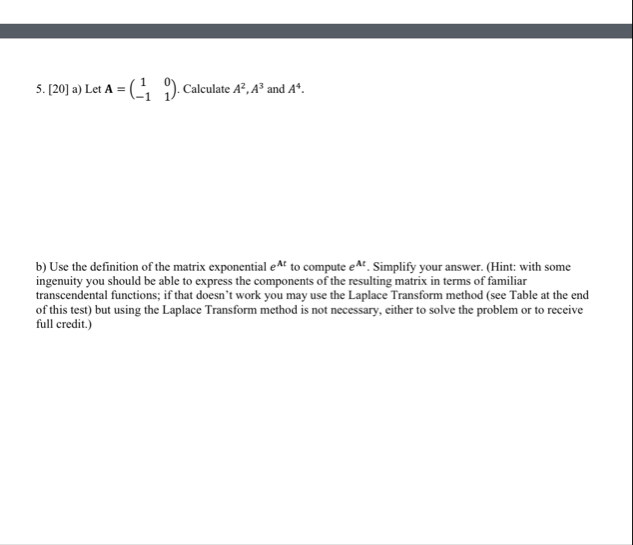 5. [20] a) Let $\mathbf{A} = \begin{pmatrix} 1 & 0 \\ -1 & 1 \end{pmatrix}$. Calculate $A^2, A^3$ and $A^4$.

b) Use the definition of the matrix exponential $e^{\mathbf{A}t}$ to compute $e^{\mathbf{A}t}$. Simplify your answer. (Hint: with some ingenuity you should be able to express the components of the resulting matrix in terms of familiar transcendental functions; if that doesn't work you may use the Laplace Transform method (see Table at the end of this test) but using the Laplace Transform method is not necessary, either to solve the problem or to receive full credit.)